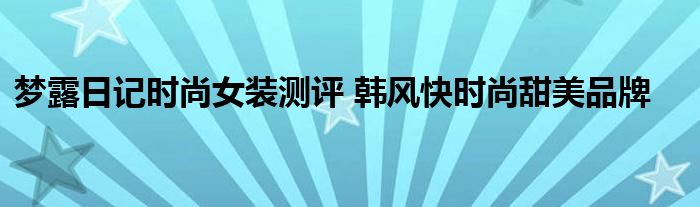 梦露日记时尚女装测评 韩风快时尚甜美品牌